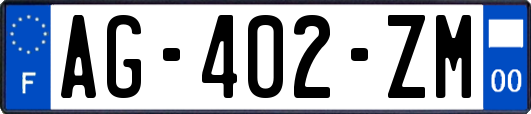 F

AG-402-ZM

00